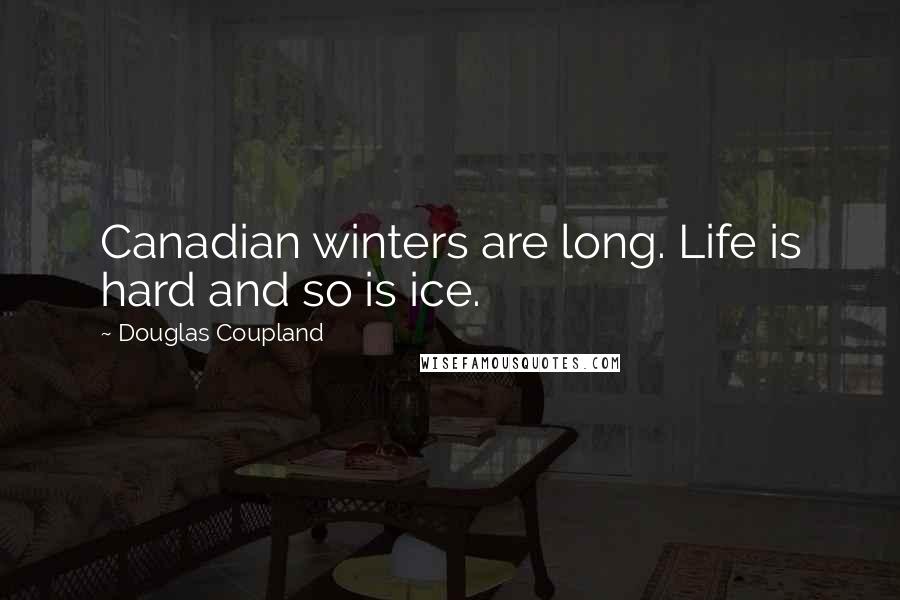 Canadian winters are long. Life is hard and so is ice.

~ Douglas Coupland

WISEFAMOUSQUOTES.COM